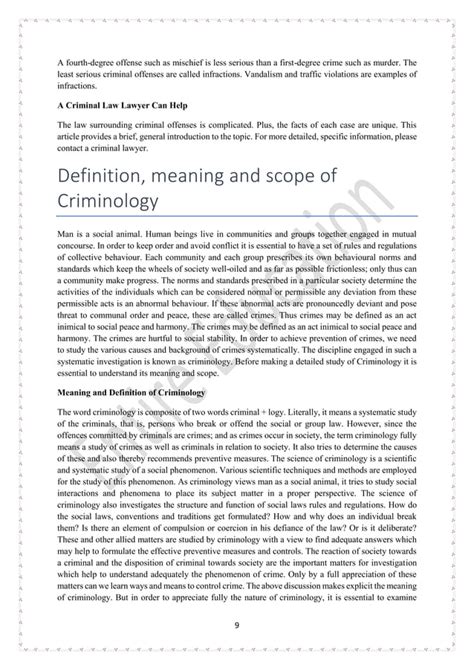 A fourth-degree offense such as mischief is less serious than a first-degree crime such as murder. The least serious criminal offenses are called infractions. Vandalism and traffic violations are examples of infractions.

A Criminal Law Lawyer Can Help

The law surrounding criminal offenses is complicated. Plus, the facts of each case are unique. This article provides a brief, general introduction to the topic. For more detailed, specific information, please contact a criminal lawyer.

Definition, meaning and scope of Criminology

Man is a social animal. Human beings live in communities and groups together engaged in mutual concourse. In order to keep order and avoid conflict it is essential to have a set of rules and regulations of collective behaviour. Each community and each group prescribes its own behavioural norms and standards which keep the wheels of society well-oiled and as far as possible frictionless; only thus can a community make progress. The norms and standards prescribed in a particular society determine the activities of the individuals which can be considered normal or permissible any deviation from these permissible acts is an abnormal behaviour. If these abnormal acts are pronouncedly deviant and pose threat to communal order and peace, these are called crimes. Thus crimes may be defined as an act inimical to social peace and harmony. The crimes may be defined as an act inimical to social peace and harmony. The crimes are hurtful to social stability. In order to achieve prevention of crimes, we need to study the various causes and background of crimes systematically. The discipline engaged in such a systematic investigation is known as criminology. Before making a detailed study of Criminology it is essential to understand its meaning and scope.

Meaning and Definition of Criminology

The word criminology is composite of two words criminal + logy. Literally, it means a systematic study of the criminals, that is, persons who break or offend the social or group law. However, since the offences committed by criminals are crimes; and as crimes occur in society, the term criminology fully means a study of crimes as well as criminals in relation to society. It also tries to determine the causes of these and also thereby recommends preventive measures. The science of criminology is a scientific and systematic study of a social phenomenon. Various scientific techniques and methods are employed for the study of this phenomenon. As criminology views man as a social animal, it tries to study social interactions and phenomena to place its subject matter in a proper perspective. The science of criminology also investigates the structure and function of social laws rules and regulations. How do the social laws, conventions and traditions get formulated? How and why does an individual break them? Is there an element of compulsion or coercion in his defiance of the law? Or is it deliberate? These and other allied matters are studied by criminology with a view to find adequate answers which may help to formulate the effective preventive measures and controls. The reaction of society towards a criminal and the disposition of criminal towards society are the important matters for investigation which help to understand adequately the phenomenon of crime. Only by a full appreciation of these matters can we learn ways and means to control crime. The above discussion makes explicit the meaning of criminology. But in order to appreciate fully the nature of criminology, it is essential to examine

9